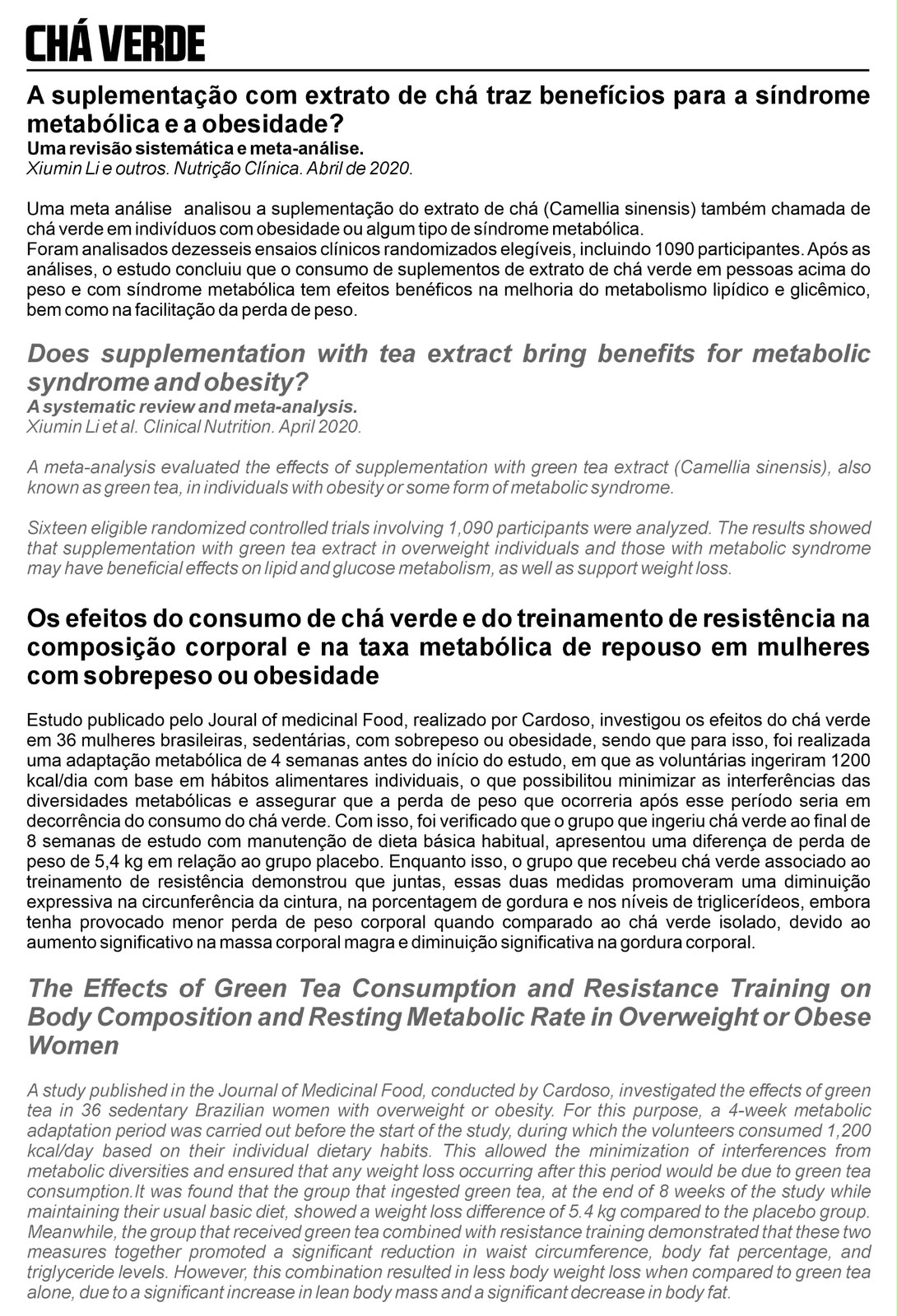 CHÁ VERDE

A suplementação com extrato de chá traz benefícios para a síndrome metabólica e a obesidade?
Uma revisão sistemática e meta-análise.
Xiumin Li e outros. Nutrição Clínica. Abril de 2020.

Uma meta análise analisou a suplementação do extrato de chá (Camellia sinensis) também chamada de chá verde em indivíduos com obesidade ou algum tipo de síndrome metabólica.
Foram analisados dezesseis ensaios clínicos randomizados elegíveis, incluindo 1090 participantes. Após as análises, o estudo concluiu que o consumo de suplementos de extrato de chá verde em pessoas acima do peso e com síndrome metabólica tem efeitos benéficos na melhoria do metabolismo lipídico e glicêmico, bem como na facilitação da perda de peso.

Does supplementation with tea extract bring benefits for metabolic syndrome and obesity?
A systematic review and meta-analysis.
Xiumin Li et al. Clinical Nutrition. April 2020.

A meta-analysis evaluated the effects of supplementation with green tea extract (Camellia sinensis), also known as green tea, in individuals with obesity or some form of metabolic syndrome.

Sixteen eligible randomized controlled trials involving 1,090 participants were analyzed. The results showed that supplementation with green tea extract in overweight individuals and those with metabolic syndrome may have beneficial effects on lipid and glucose metabolism, as well as support weight loss.

Os efeitos do consumo de chá verde e do treinamento de resistência na composição corporal e na taxa metabólica de repouso em mulheres com sobrepeso ou obesidade

Estudo publicado pelo Joural of medicinal Food, realizado por Cardoso, investigou os efeitos do chá verde em 36 mulheres brasileiras, sedentárias, com sobrepeso ou obesidade, sendo que para isso, foi realizada uma adaptação metabólica de 4 semanas antes do início do estudo, em que as voluntárias ingeriram 1200 kcal/dia com base em hábitos alimentares individuais, o que possibilitou minimizar as interferências das diversidades metabólicas e assegurar que a perda de peso que ocorreria após esse período seria em decorrência do consumo do chá verde. Com isso, foi verificado que o grupo que ingeriu chá verde ao final de 8 semanas de estudo com manutenção de dieta básica habitual, apresentou uma diferença de perda de peso de 5,4 kg em relação ao grupo placebo. Enquanto isso, o grupo que recebeu chá verde associado ao treinamento de resistência demonstrou que juntas, essas duas medidas promoveram uma diminuição expressiva na circunferência da cintura, na porcentagem de gordura e nos níveis de triglicerídeos, embora tenha provocado menor perda de peso corporal quando comparado ao chá verde isolado, devido ao aumento significativo na massa corporal magra e diminuição significativa na gordura corporal.

The Effects of Green Tea Consumption and Resistance Training on Body Composition and Resting Metabolic Rate in Overweight or Obese Women

A study published in the Journal of Medicinal Food, conducted by Cardoso, investigated the effects of green tea in 36 sedentary Brazilian women with overweight or obesity. For this purpose, a 4-week metabolic adaptation period was carried out before the start of the study, during which the volunteers consumed 1,200 kcal/day based on their individual dietary habits. This allowed the minimization of interferences from metabolic diversities and ensured that any weight loss occurring after this period would be due to green tea consumption.It was found that the group that ingested green tea, at the end of 8 weeks of the study while maintaining their usual basic diet, showed a weight loss difference of 5.4 kg compared to the placebo group. Meanwhile, the group that received green tea combined with resistance training demonstrated that these two measures together promoted a significant reduction in waist circumference, body fat percentage, and triglyceride levels. However, this combination resulted in less body weight loss when compared to green tea alone, due to a significant increase in lean body mass and a significant decrease in body fat.